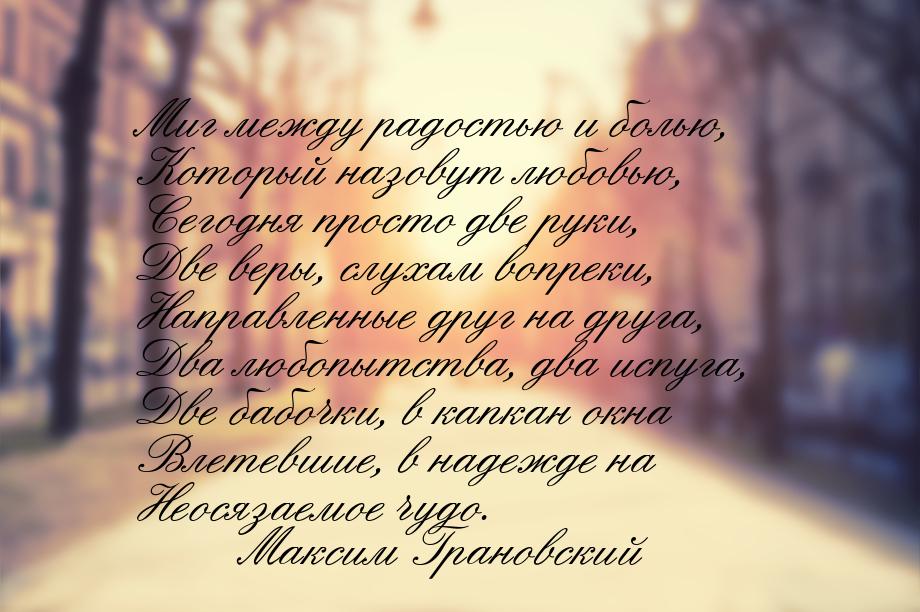 Миг между радостью и болью,
Который назовут любовью,
Сегодня просто две руки,
Две веры, слухам вопреки,
Направленные друг на друга,
Два любопытства, два испуга,
Две бабочки, в капкан окна
Влетевшие, в надежде на
Неосязаемое чудо.
Максим Грановский